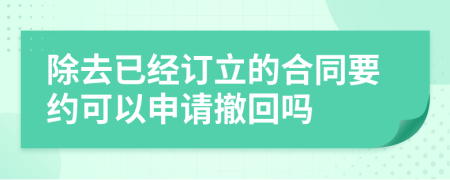 除去已经订立的合同要约可以申请撤回吗